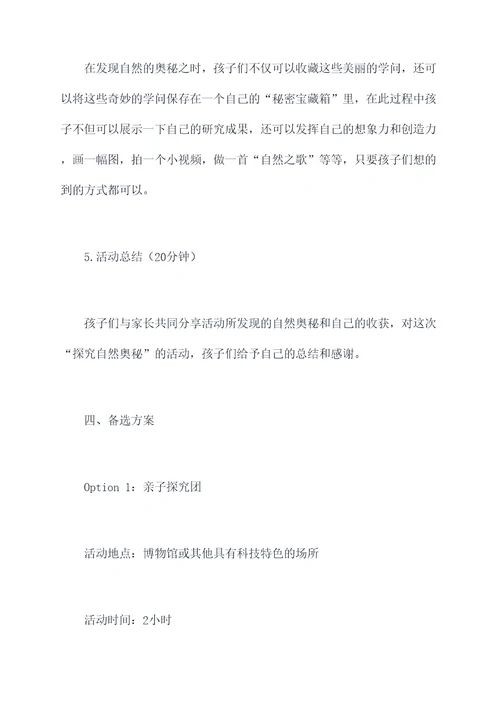 在发现自然的奥秘之时，孩子们不仅可以收藏这些美丽的学问，还可以将这些奇妙的学问保存在一个自己的“秘密宝藏箱”里，在此过程中孩子不但可以展示一下自己的研究成果，还可以发挥自己的想象力和创造力，画一幅图，拍一个小视频，做一首“自然之歌”等等，只要孩子们想的到的方式都可以。

5.活动总结（20分钟）

孩子们与家长共同分享活动所发现的自然奥秘和自己的收获，对这次“探究自然奥秘”的活动，孩子们给予自己的总结和感谢。

四、备选方案

Option 1：亲子探究团

活动地点：博物馆或其他具有科技特色的场所

活动时间：2小时